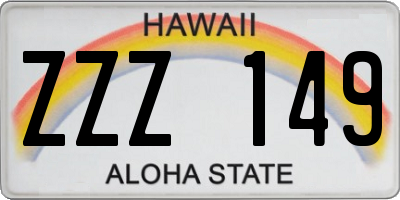 HAWAII

ZZZ 149

ALOHA STATE